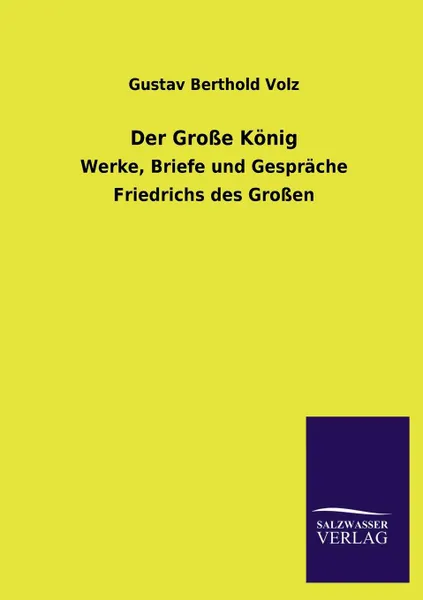 Gustav Berthold Volz

Der Große König

Werke, Briefe und Gespräche Friedrichs des Großen

SALZWASSER VERLAG